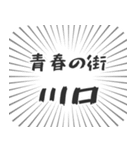 青春の街

川口